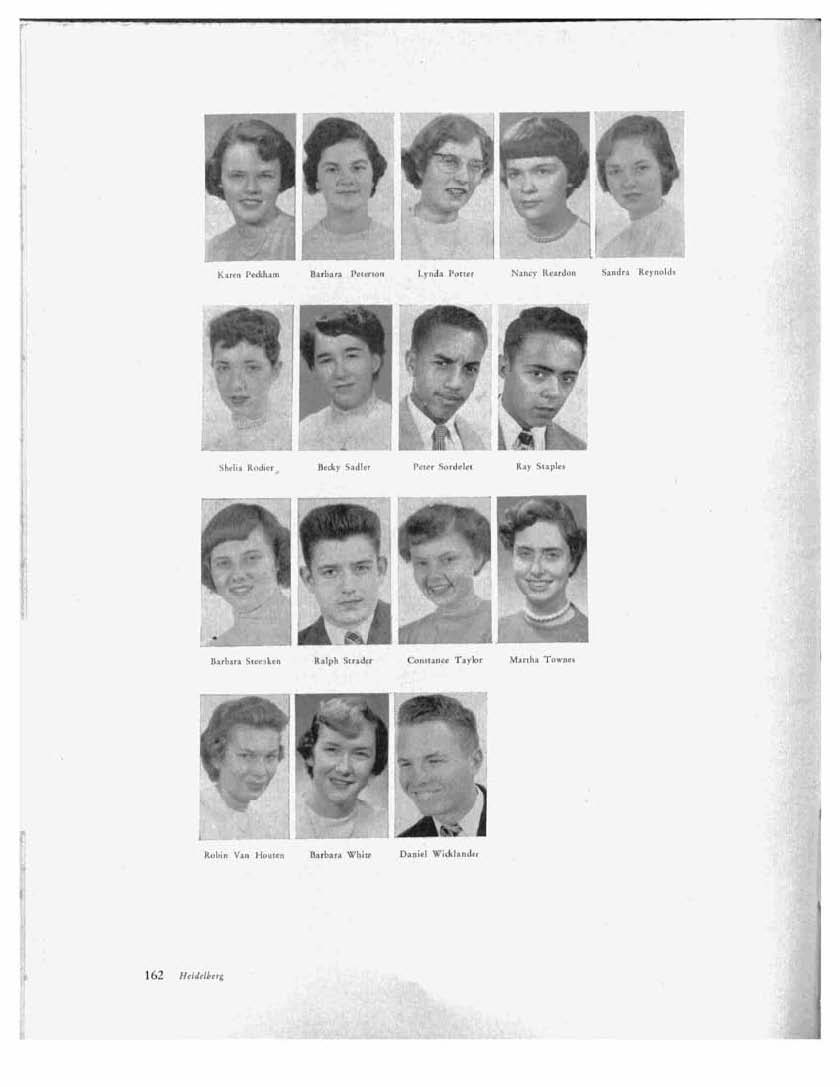 Karen Peckham

Barbara Peterson

Lynda Potter

Nancy Reardon

Sandra Reynolds

Shelia Rodier

Becky Sadler

Peter Sordelet

Ray Staples

Barbara Steesken

Ralph Strader

Constance Taylor

Martha Townes

Robin Van Houten

Barbara White

Daniel Wicklander

162 Heidelberg